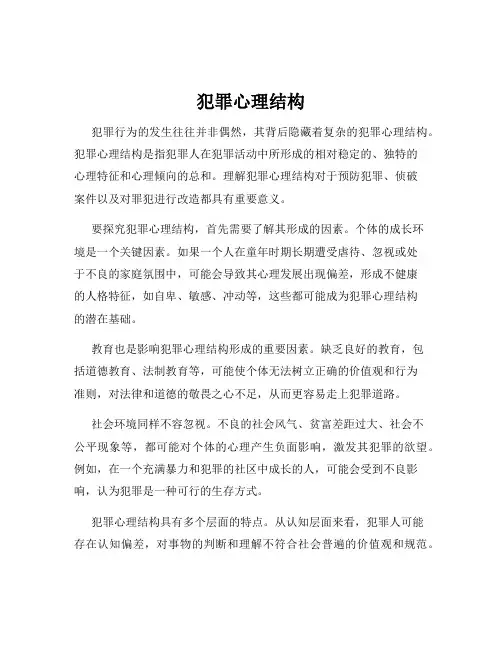 犯罪心理结构

犯罪行为的发生往往并非偶然，其背后隐藏着复杂的犯罪心理结构。犯罪心理结构是指犯罪人在犯罪活动中所形成的相对稳定的、独特的心理特征和心理倾向的总和。理解犯罪心理结构对于预防犯罪、侦破案件以及对罪犯进行改造都具有重要意义。

要探究犯罪心理结构，首先需要了解其形成的因素。个体的成长环境是一个关键因素。如果一个人在童年时期长期遭受虐待、忽视或处于不良的家庭氛围中，可能会导致其心理发展出现偏差，形成不健康的人格特征，如自卑、敏感、冲动等，这些都可能成为犯罪心理结构的潜在基础。

教育也是影响犯罪心理结构形成的重要因素。缺乏良好的教育，包括道德教育、法制教育等，可能使个体无法树立正确的价值观和行为准则，对法律和道德的敬畏之心不足，从而更容易走上犯罪道路。

社会环境同样不容忽视。不良的社会风气、贫富差距过大、社会不公平现象等，都可能对个体的心理产生负面影响，激发其犯罪的欲望。例如，在一个充满暴力和犯罪的社区中成长的人，可能会受到不良影响，认为犯罪是一种可行的生存方式。

犯罪心理结构具有多个层面的特点。从认知层面来看，犯罪人可能存在认知偏差，对事物的判断和理解不符合社会普遍的价值观和规范。